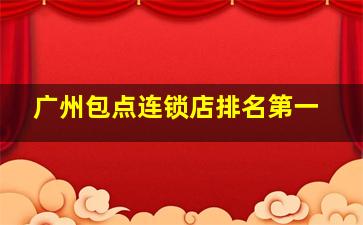 广州包点连锁店排名第一